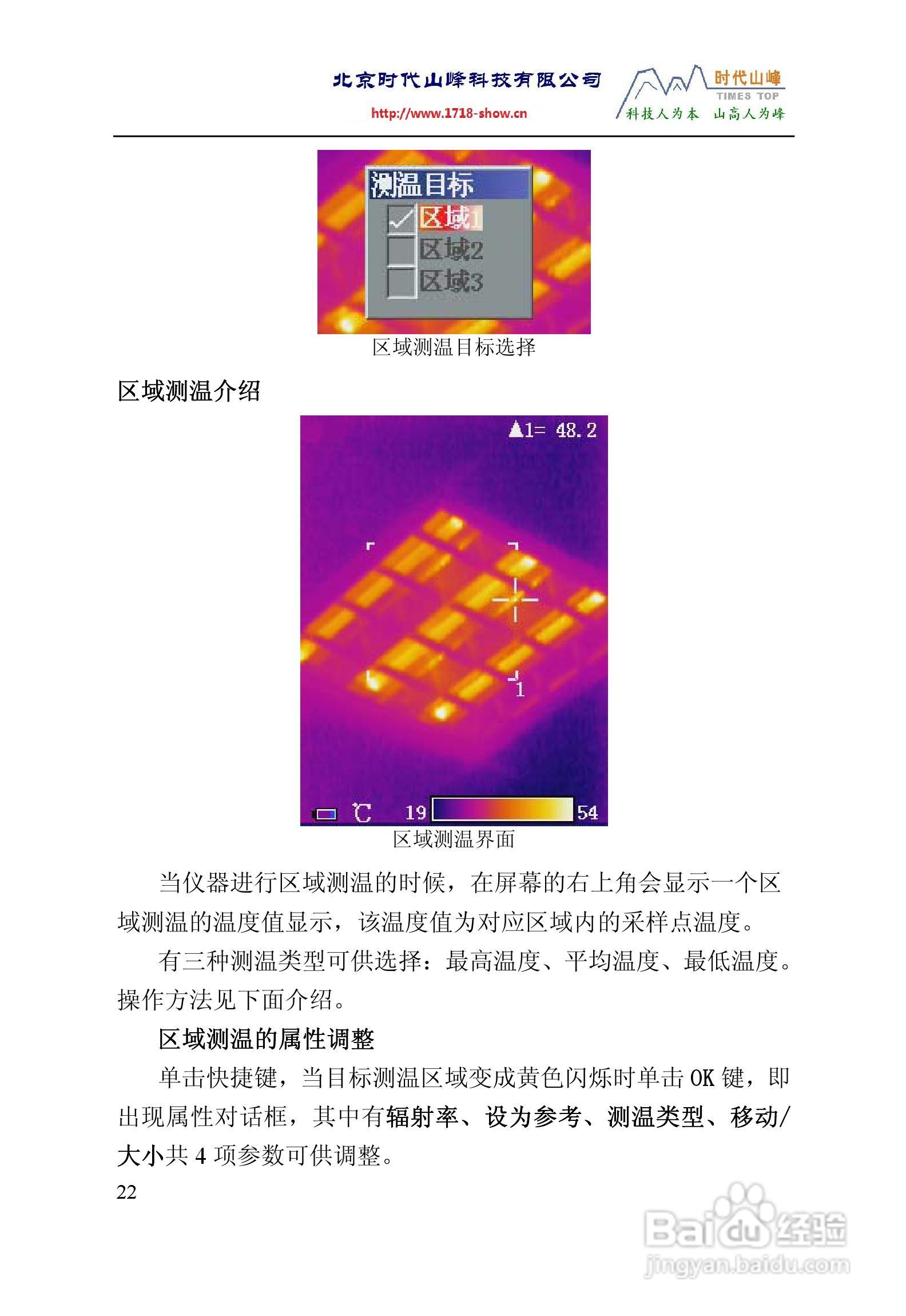 北京时代山峰科技有限公司
http://www.1718-show.cn
时代山峰
TIMES TOP
科技人为本 山高人为峰

测温目标
☑ 区域1
☐ 区域2
☐ 区域3

区域测温目标选择

区域测温介绍

▲1= 48.2
1
℃ 19 54

区域测温界面

当仪器进行区域测温的时候，在屏幕的右上角会显示一个区域测温的温度值显示，该温度值为对应区域内的采样点温度。

有三种测温类型可供选择：最高温度、平均温度、最低温度。操作方法见下面介绍。

区域测温的属性调整

单击快捷键，当目标测温区域变成黄色闪烁时单击OK键，即出现属性对话框，其中有辐射率、设为参考、测温类型、移动/大小共4项参数可供调整。

22

Baidu经验
jingyan.baidu.com